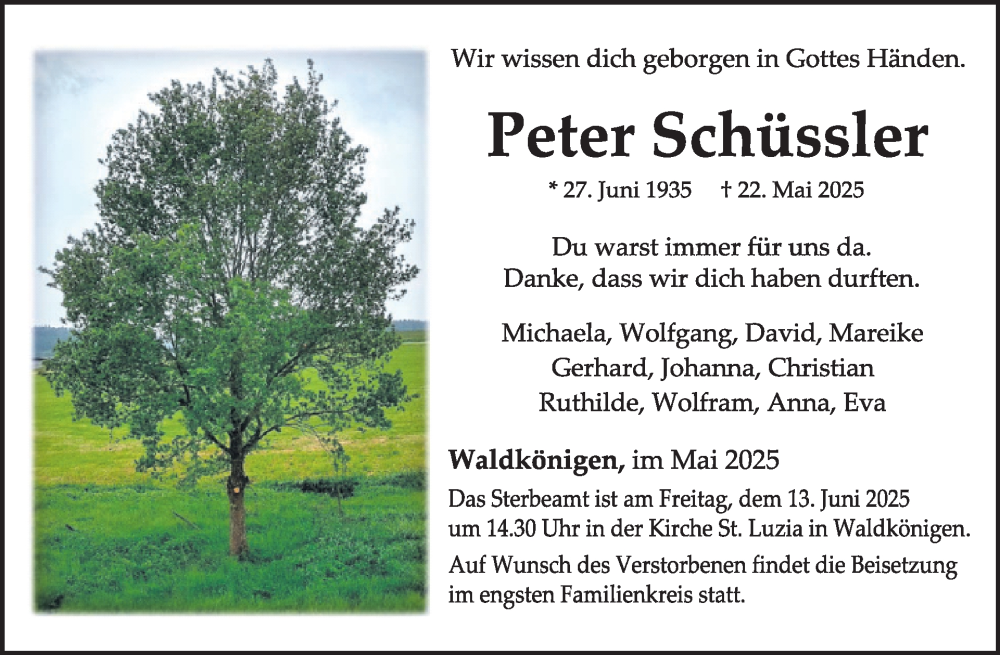 Wir wissen dich geborgen in Gottes Händen.

Peter Schüssler

* 27. Juni 1935 † 22. Mai 2025

Du warst immer für uns da.
Danke, dass wir dich haben durften.

Michaela, Wolfgang, David, Mareike
Gerhard, Johanna, Christian
Ruthilde, Wolfram, Anna, Eva

Waldkönigen, im Mai 2025

Das Sterbeamt ist am Freitag, dem 13. Juni 2025 um 14.30 Uhr in der Kirche St. Luzia in Waldkönigen.

Auf Wunsch des Verstorbenen findet die Beisetzung im engsten Familienkreis statt.